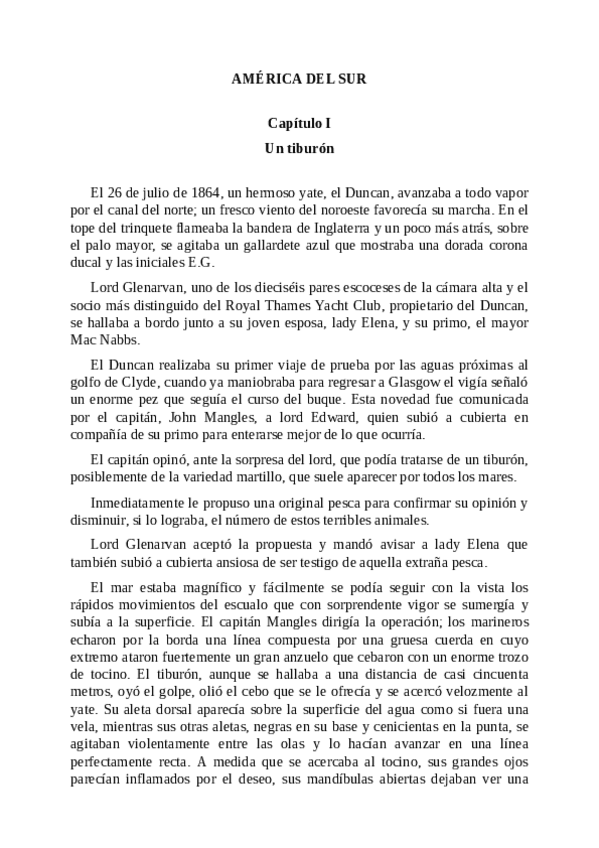 AMÉRICA DEL SUR

Capítulo I

Un tiburón

El 26 de julio de 1864, un hermoso yate, el Duncan, avanzaba a todo vapor por el canal del norte; un fresco viento del noroeste favorecía su marcha. En el tope del trinquete flameaba la bandera de Inglaterra y un poco más atrás, sobre el palo mayor, se agitaba un gallardete azul que mostraba una dorada corona ducal y las iniciales E.G.

Lord Glenarvan, uno de los dieciséis pares escoceses de la cámara alta y el socio más distinguido del Royal Thames Yacht Club, propietario del Duncan, se hallaba a bordo junto a su joven esposa, lady Elena, y su primo, el mayor Mac Nabbs.

El Duncan realizaba su primer viaje de prueba por las aguas próximas al golfo de Clyde, cuando ya maniobraba para regresar a Glasgow el vigía señaló un enorme pez que seguía el curso del buque. Esta novedad fue comunicada por el capitán, John Mangles, a lord Edward, quien subió a cubierta en compañía de su primo para enterarse mejor de lo que ocurría.

El capitán opinó, ante la sorpresa del lord, que podía tratarse de un tiburón, posiblemente de la variedad martillo, que suele aparecer por todos los mares.

Inmediatamente le propuso una original pesca para confirmar su opinión y disminuir, si lo lograba, el número de estos terribles animales.

Lord Glenarvan aceptó la propuesta y mandó avisar a lady Elena que también subió a cubierta ansiosa de ser testigo de aquella extraña pesca.

El mar estaba magnífico y fácilmente se podía seguir con la vista los rápidos movimientos del escualo que con sorprendente vigor se sumergía y subía a la superficie. El capitán Mangles dirigía la operación; los marineros echaron por la borda una línea compuesta por una gruesa cuerda en cuyo extremo ataron fuertemente un gran anzuelo que cebaron con un enorme trozo de tocino. El tiburón, aunque se hallaba a una distancia de casi cincuenta metros, oyó el golpe, olió el cebo que se le ofrecía y se acercó velozmente al yate. Su aleta dorsal aparecía sobre la superficie del agua como si fuera una vela, mientras sus otras aletas, negras en su base y cenicientas en la punta, se agitaban violentamente entre las olas y lo hacían avanzar en una línea perfectamente recta. A medida que se acercaba al tocino, sus grandes ojos parecían inflamados por el deseo, sus mandíbulas abiertas dejaban ver una